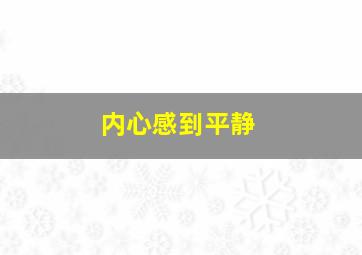 内心感到平静